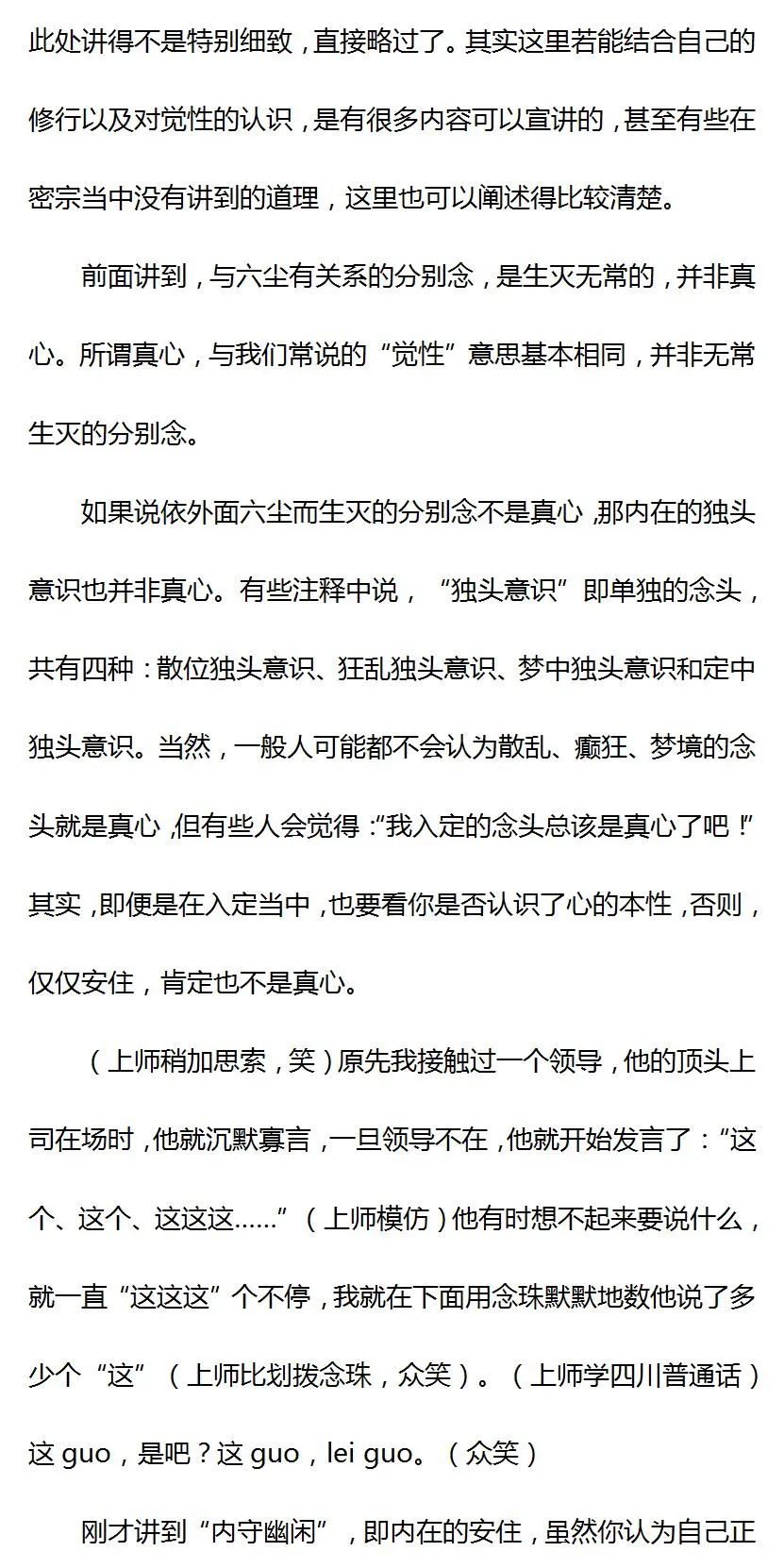 此处讲得不是特别细致，直接略过了。其实这里若能结合自己的修行以及对觉性的认识，是有很多内容可以宣讲的，甚至有些在密宗当中没有讲到的道理，这里也可以阐述得比较清楚。

前面讲到，与六尘有关系的分别念，是生灭无常的，并非真心。所谓真心，与我们常说的“觉性”意思基本相同，并非无常生灭的分别念。

如果说依外面六尘而生灭的分别念不是真心，那内在的独头意识也并非真心。有些注释中说，“独头意识”即单独的念头，共有四种：散位独头意识、狂乱独头意识、梦中独头意识和定中独头意识。当然，一般人可能都不会认为散乱、癫狂、梦境的念头就是真心，但有些人会觉得：“我入定的念头总该是真心了吧！”其实，即便是在入定当中，也要看你是否认识了心的本性，否则，仅仅安住，肯定也不是真心。

（上师稍加思索，笑）原先我接触过一个领导，他的顶头上司在场时，他就沉默寡言，一旦领导不在，他就开始发言了：“这个、这个、这这这……”（上师模仿）他有时想不起来要说什么，就一直“这这这”个不停，我就在下面用念珠默默地数他说了多少个“这”（上师比划拨念珠，众笑）。（上师学四川普通话）这 guo，是吧？这 guo，lei guo。（众笑）

刚才讲到“内守幽闲”，即内在的安住，虽然你认为自己正